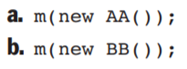 a. m(new AA());

b. m(new BB());